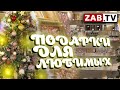 ZAB.TV

ПОДАРКИ ДЛЯ ЛЮБИМЫХ